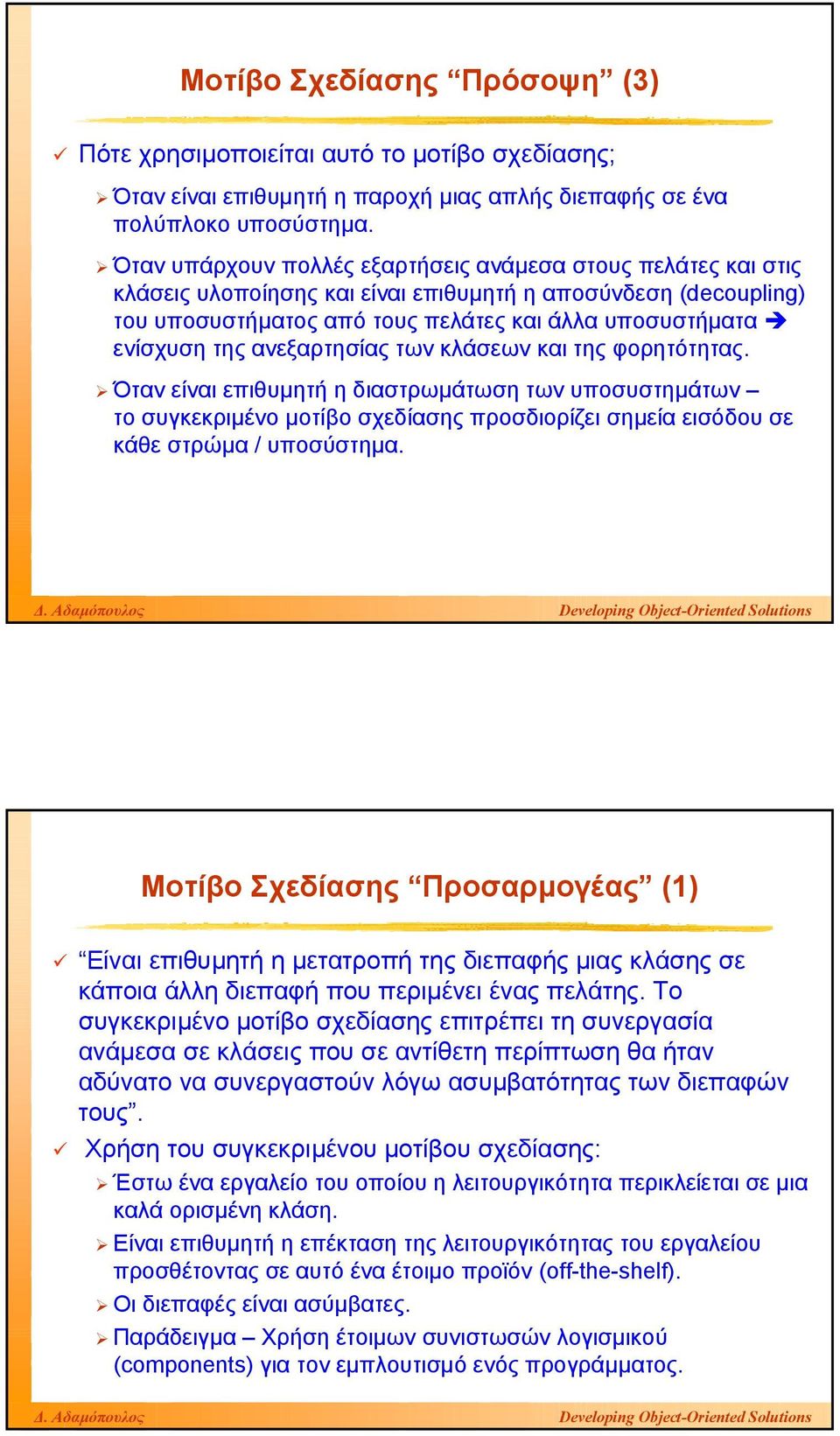 Μοτίβο Σχεδίασης “Πρόσοψη” (3)

✓ Πότε χρησιμοποιείται αυτό το μοτίβο σχεδίασης;

➢ Όταν είναι επιθυμητή η παροχή μιας απλής διεπαφής σε ένα πολύπλοκο υποσύστημα.

➢ Όταν υπάρχουν πολλές εξαρτήσεις ανάμεσα στους πελάτες και στις κλάσεις υλοποίησης και είναι επιθυμητή η αποσύνδεση (decoupling) του υποσυστήματος από τους πελάτες και άλλα υποσυστήματα ➔ ενίσχυση της ανεξαρτησίας των κλάσεων και της φορητότητας.

➢ Όταν είναι επιθυμητή η διαστρωμάτωση των υποσυστημάτων – το συγκεκριμένο μοτίβο σχεδίασης προσδιορίζει σημεία εισόδου σε κάθε στρώμα / υποσύστημα.

Δ. Αδαμόπουλος

Developing Object-Oriented Solutions

Μοτίβο Σχεδίασης “Προσαρμογέας” (1)

✓ “Είναι επιθυμητή η μετατροπή της διεπαφής μιας κλάσης σε κάποια άλλη διεπαφή που περιμένει ένας πελάτης. Το συγκεκριμένο μοτίβο σχεδίασης επιτρέπει τη συνεργασία ανάμεσα σε κλάσεις που σε αντίθετη περίπτωση θα ήταν αδύνατο να συνεργαστούν λόγω ασυμβατότητας των διεπαφών τους”.

✓ Χρήση του συγκεκριμένου μοτίβου σχεδίασης:

➢ Έστω ένα εργαλείο του οποίου η λειτουργικότητα περικλείεται σε μια καλά ορισμένη κλάση.

➢ Είναι επιθυμητή η επέκταση της λειτουργικότητας του εργαλείου προσθέτοντας σε αυτό ένα έτοιμο προϊόν (off-the-shelf).

➢ Οι διεπαφές είναι ασύμβατες.

➢ Παράδειγμα – Χρήση έτοιμων συνιστωσών λογισμικού (components) για τον εμπλουτισμό ενός προγράμματος.

Δ. Αδαμόπουλος

Developing Object-Oriented Solutions